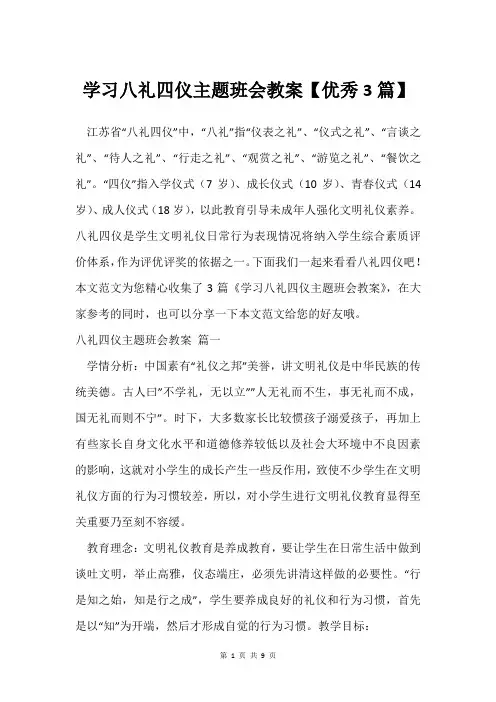 学习八礼四仪主题班会教案【优秀3篇】

江苏省“八礼四仪”中，“八礼”指“仪表之礼”、“仪式之礼”、“言谈之礼”、“待人之礼”、“行走之礼”、“观赏之礼”、“游览之礼”、“餐饮之礼”。“四仪”指入学仪式（7岁）、成长仪式（10岁）、青春仪式（14岁）、成人仪式（18岁），以此教育引导未成年人强化文明礼仪素养。八礼四仪是学生文明礼仪日常行为表现情况将纳入学生综合素质评价体系，作为评优评奖的依据之一。下面我们一起来看看八礼四仪吧！本文范文为您精心收集了3篇《学习八礼四仪主题班会教案》，在大家参考的同时，也可以分享一下本文范文给您的好友哦。

八礼四仪主题班会教案 篇一

学情分析：中国素有“礼仪之邦”美誉，讲文明礼仪是中华民族的传统美德。古人曰”不学礼，无以立””人无礼而不生，事无礼而不成，国无礼而则不宁”。时下，大多数家长比较惯孩子溺爱孩子，再加上有些家长自身文化水平和道德修养较低以及社会大环境中不良因素的影响，这就对小学生的成长产生一些反作用，致使不少学生在文明礼仪方面的行为习惯较差，所以，对小学生进行文明礼仪教育显得至关重要乃至刻不容缓。

教育理念：文明礼仪教育是养成教育，要让学生在日常生活中做到谈吐文明，举止高雅，仪态端庄，必须先讲清这样做的必要性。“行是知之始，知是行之成”，学生要养成良好的礼仪和行为习惯，首先是以“知”为开端，然后才形成自觉的行为习惯。教学目标：

第 1 页 共 9 页